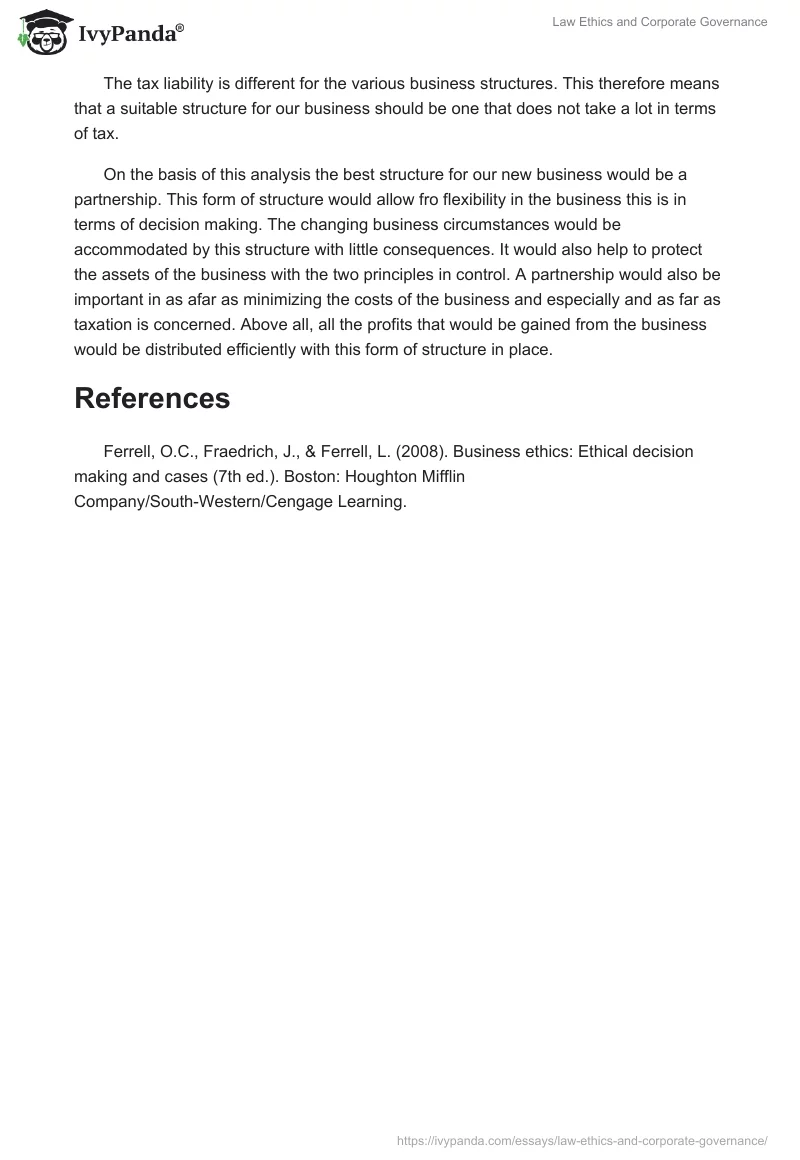 IvyPanda®

Law Ethics and Corporate Governance

The tax liability is different for the various business structures. This therefore means that a suitable structure for our business should be one that does not take a lot in terms of tax.

On the basis of this analysis the best structure for our new business would be a partnership. This form of structure would allow fro flexibility in the business this is in terms of decision making. The changing business circumstances would be accommodated by this structure with little consequences. It would also help to protect the assets of the business with the two principles in control. A partnership would also be important in as afar as minimizing the costs of the business and especially and as far as taxation is concerned. Above all, all the profits that would be gained from the business would be distributed efficiently with this form of structure in place.

References

Ferrell, O.C., Fraedrich, J., & Ferrell, L. (2008). Business ethics: Ethical decision making and cases (7th ed.). Boston: Houghton Mifflin Company/South-Western/Cengage Learning.

https://ivypanda.com/essays/law-ethics-and-corporate-governance/